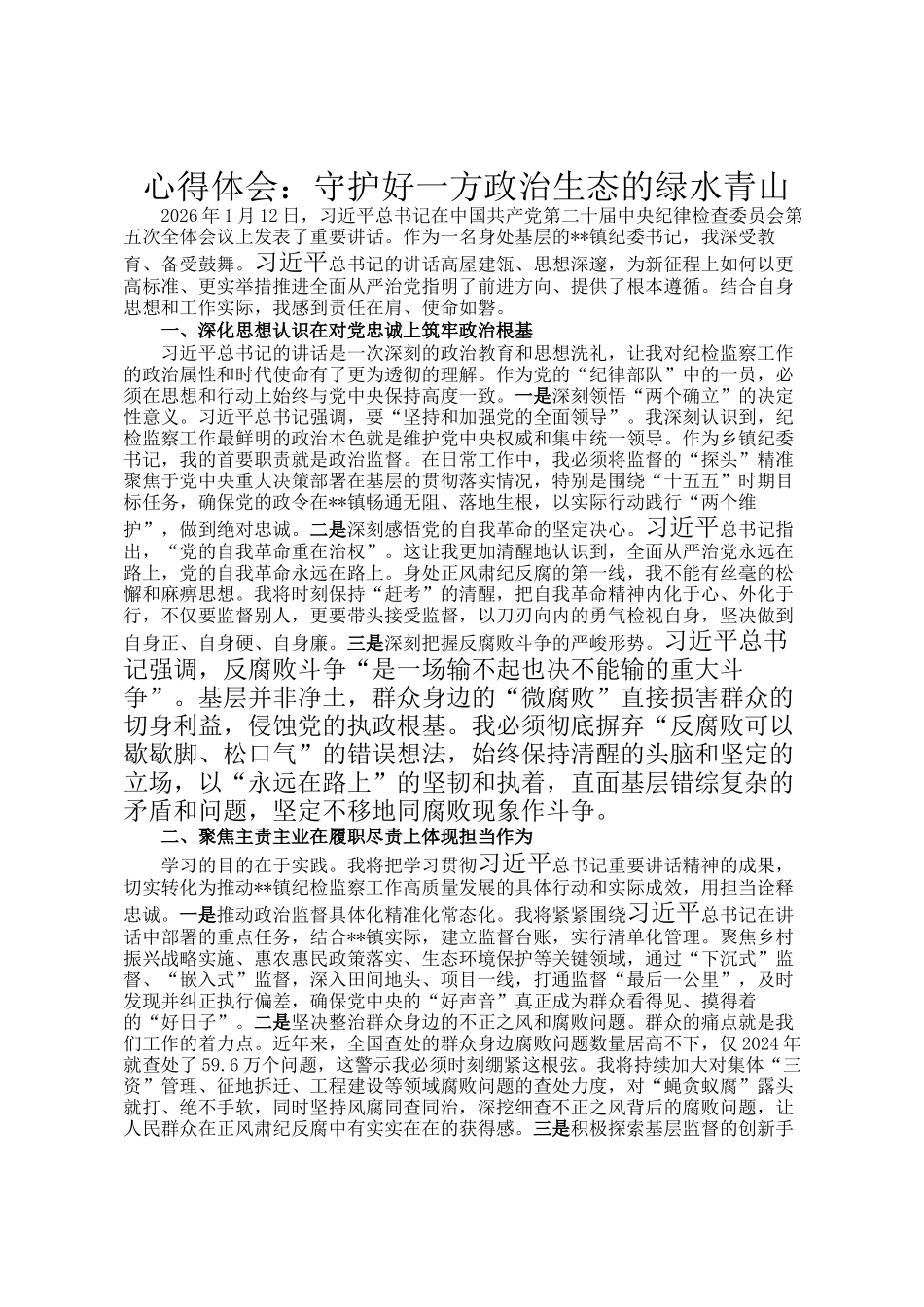 心得体会：守护好一方政治生态的绿水青山

2026 年 1 月 12 日，习近平总书记在中国共产党第二十届中央纪律检查委员会第五次全体会议上发表了重要讲话。作为一名身处基层的**镇纪委书记，我深受教育、备受鼓舞。习近平总书记的讲话高屋建瓴、思想深邃，为新征程上如何以更高标准、更实举措推进全面从严治党指明了前进方向、提供了根本遵循。结合自身思想和工作实际，我感到责任在肩、使命如磐。

一、深化思想认识在对党忠诚上筑牢政治根基

习近平总书记的讲话是一次深刻的政治教育和思想洗礼，让我对纪检监察工作的政治属性和时代使命有了更为透彻的理解。作为党的“纪律部队”中的一员，必须在思想和行动上始终与党中央保持高度一致。一是深刻领悟“两个确立”的决定性意义。习近平总书记强调，要“坚持和加强党的全面领导”。我深刻认识到，纪检监察工作最鲜明的政治本色就是维护党中央权威和集中统一领导。作为乡镇纪委书记，我的首要职责就是政治监督。在日常工作中，我必须将监督的“探头”精准聚焦于党中央重大决策部署在基层的贯彻落实情况，特别是围绕“十五五”时期目标任务，确保党的政令在**镇畅通无阻、落地生根，以实际行动践行“两个维护”，做到绝对忠诚。二是深刻感悟党的自我革命的坚定决心。习近平总书记指出，“党的自我革命重在治权”。这让我更加清醒地认识到，全面从严治党永远在路上，党的自我革命永远在路上。身处正风肃纪反腐的第一线，我不能有丝毫的松懈和麻痹思想。我将时刻保持“赶考”的清醒，把自我革命精神内化于心、外化于行，不仅要监督别人，更要带头接受监督，以刀刃向内的勇气检视自身，坚决做到自身正、自身硬、自身廉。三是深刻把握反腐败斗争的严峻形势。习近平总书记强调，反腐败斗争“是一场输不起也决不能输的重大斗争”。基层并非净土，群众身边的“微腐败”直接损害群众的切身利益，侵蚀党的执政根基。我必须彻底摒弃“反腐败可以歇歇脚、松口气”的错误想法，始终保持清醒的头脑和坚定的立场，以“永远在路上”的坚韧和执着，直面基层错综复杂的矛盾和问题，坚定不移地同腐败现象作斗争。

二、聚焦主责主业在履职尽责上体现担当作为

学习的目的在于实践。我将把学习贯彻习近平总书记重要讲话精神的成果，切实转化为推动**镇纪检监察工作高质量发展的具体行动和实际成效，用担当诠释忠诚。一是推动政治监督具体化精准化常态化。我将紧紧围绕习近平总书记在讲话中部署的重点任务，结合**镇实际，建立监督台账，实行清单化管理。聚焦乡村振兴战略实施、惠农惠民政策落实、生态环境保护等关键领域，通过“下沉式”监督、“嵌入式”监督，深入田间地头、项目一线，打通监督“最后一公里”，及时发现并纠正执行偏差，确保党中央的“好声音”真正成为群众看得见、摸得着的“好日子”。二是坚决整治群众身边的不正之风和腐败问题。群众的痛点就是我们工作的着力点。近年来，全国查处的群众身边腐败问题数量居高不下，仅 2024 年就查处了 59.6 万个问题，这警示我必须时刻绷紧这根弦。我将持续加大对集体“三资”管理、征地拆迁、工程建设等领域腐败问题的查处力度，对“蝇贪蚁腐”露头就打、绝不手软，同时坚持风腐同查同治，深挖细查不正之风背后的腐败问题，让人民群众在正风肃纪反腐中有实实在在的获得感。三是积极探索基层监督的创新手